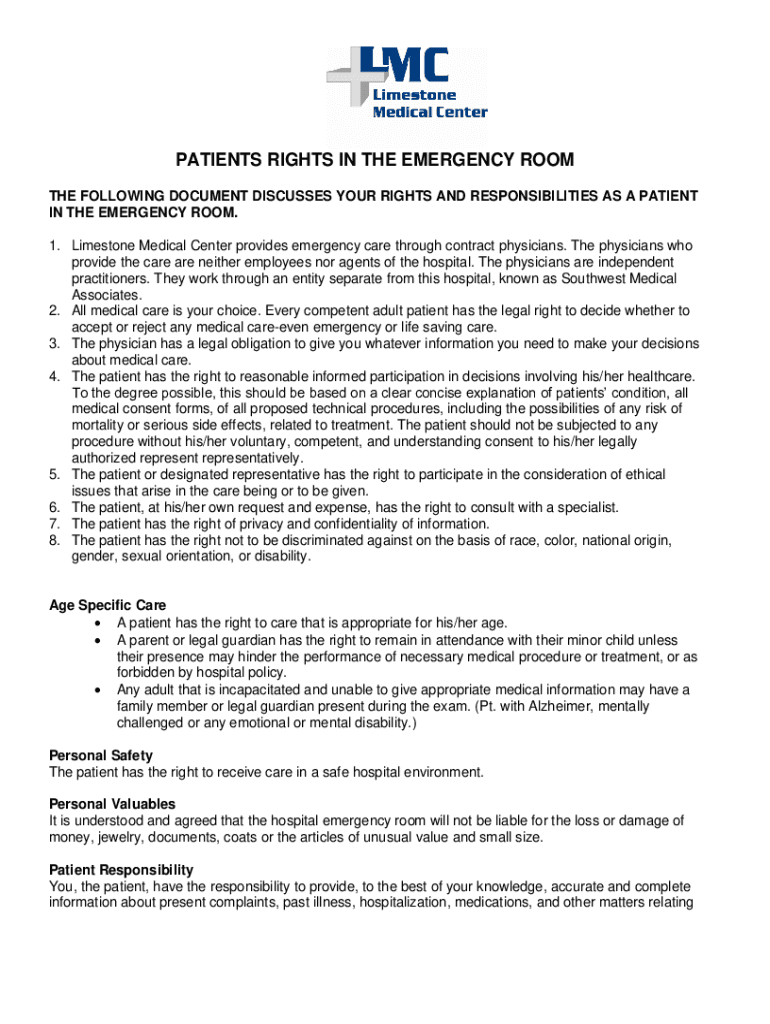 LMC
Limestone Medical Center

PATIENTS RIGHTS IN THE EMERGENCY ROOM

THE FOLLOWING DOCUMENT DISCUSSES YOUR RIGHTS AND RESPONSIBILITIES AS A PATIENT IN THE EMERGENCY ROOM.

1. Limestone Medical Center provides emergency care through contract physicians. The physicians who provide the care are neither employees nor agents of the hospital. The physicians are independent practitioners. They work through an entity separate from this hospital, known as Southwest Medical Associates.
2. All medical care is your choice. Every competent adult patient has the legal right to decide whether to accept or reject any medical care-even emergency or life saving care.
3. The physician has a legal obligation to give you whatever information you need to make your decisions about medical care.
4. The patient has the right to reasonable informed participation in decisions involving his/her healthcare. To the degree possible, this should be based on a clear concise explanation of patients' condition, all medical consent forms, of all proposed technical procedures, including the possibilities of any risk of mortality or serious side effects, related to treatment. The patient should not be subjected to any procedure without his/her voluntary, competent, and understanding consent to his/her legally authorized represent representatively.
5. The patient or designated representative has the right to participate in the consideration of ethical issues that arise in the care being or to be given.
6. The patient, at his/her own request and expense, has the right to consult with a specialist.
7. The patient has the right of privacy and confidentiality of information.
8. The patient has the right not to be discriminated against on the basis of race, color, national origin, gender, sexual orientation, or disability.

Age Specific Care
• A patient has the right to care that is appropriate for his/her age.
• A parent or legal guardian has the right to remain in attendance with their minor child unless their presence may hinder the performance of necessary medical procedure or treatment, or as forbidden by hospital policy.
• Any adult that is incapacitated and unable to give appropriate medical information may have a family member or legal guardian present during the exam. (Pt. with Alzheimer, mentally challenged or any emotional or mental disability.)

Personal Safety
The patient has the right to receive care in a safe hospital environment.

Personal Valuables
It is understood and agreed that the hospital emergency room will not be liable for the loss or damage of money, jewelry, documents, coats or the articles of unusual value and small size.

Patient Responsibility
You, the patient, have the responsibility to provide, to the best of your knowledge, accurate and complete information about present complaints, past illness, hospitalization, medications, and other matters relating